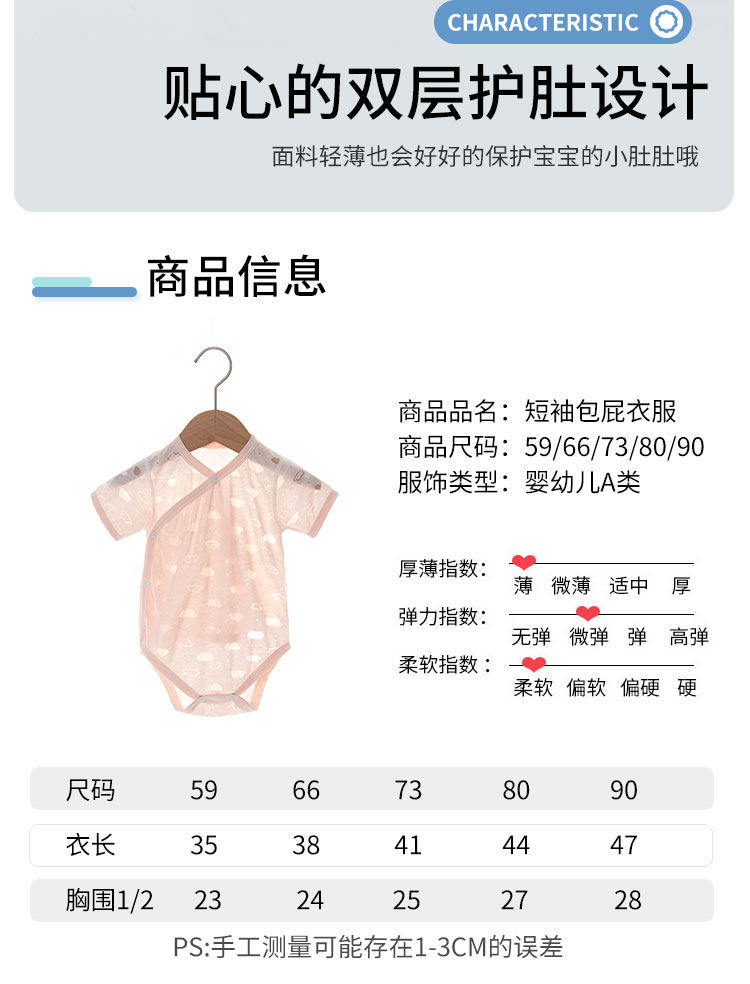 CHARACTERISTIC

贴心的双层护肚设计

面料轻薄也会好好的保护宝宝的小肚肚哦

商品信息

商品品名：短袖包屁衣服
商品尺码：59/66/73/80/90
服饰类型：婴幼儿A类

厚薄指数：
薄 微薄 适中 厚

弹力指数：
无弹 微弹 弹 高弹

柔软指数：
柔软 偏软 偏硬 硬

| 尺码 | 59 | 66 | 73 | 80 | 90 |
|---|---|---|---|---|---|
| 衣长 | 35 | 38 | 41 | 44 | 47 |
| 胸围1/2 | 23 | 24 | 25 | 27 | 28 |

PS:手工测量可能存在1-3CM的误差